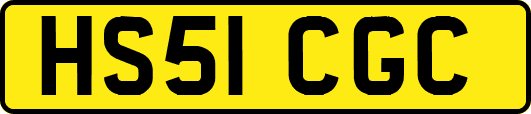 HS51 CGC